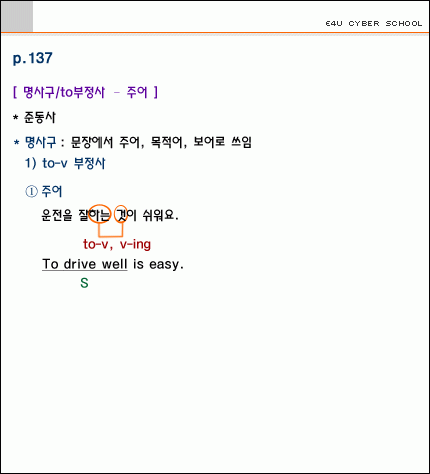 E4U CYBER SCHOOL

p.137

[ 명사구/to부정사 - 주어 ]

* 준동사

* 명사구 : 문장에서 주어, 목적어, 보어로 쓰임

1) to-v 부정사

① 주어

운전을 잘하는 것이 쉬워요.

to-v, v-ing

To drive well is easy.

S